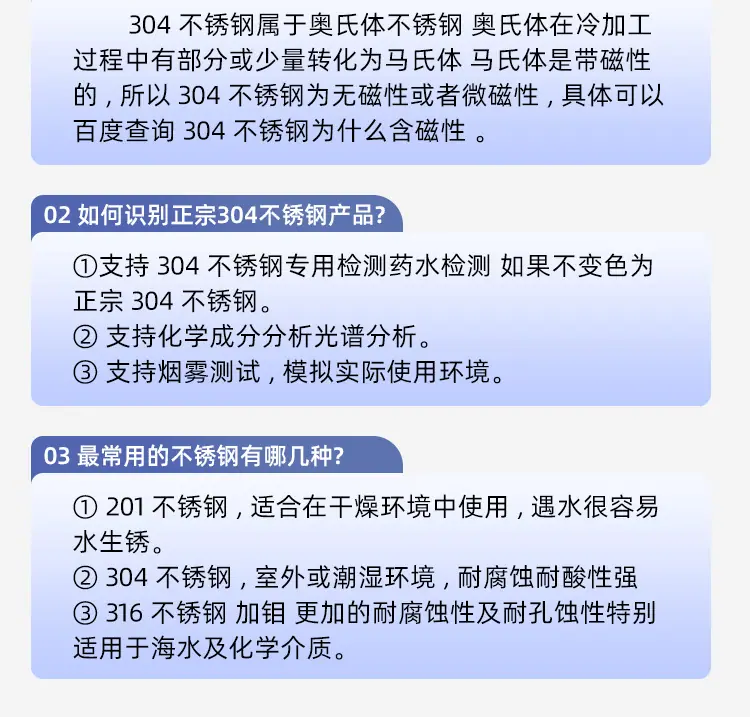 304 不锈钢属于奥氏体不锈钢 奥氏体在冷加工过程中有部分或少量转化为马氏体 马氏体是带磁性的，所以 304 不锈钢为无磁性或者微磁性，具体可以百度查询 304 不锈钢为什么含磁性 。

02 如何识别正宗304不锈钢产品?

①支持 304 不锈钢专用检测药水检测 如果不变色为正宗 304 不锈钢。
② 支持化学成分分析光谱分析。
③ 支持烟雾测试，模拟实际使用环境。

03 最常用的不锈钢有哪几种?

① 201 不锈钢，适合在干燥环境中使用，遇水很容易水生锈。
② 304 不锈钢，室外或潮湿环境，耐腐蚀耐酸性强
③ 316 不锈钢 加钼 更加的耐腐蚀性及耐孔蚀性特别适用于海水及化学介质。